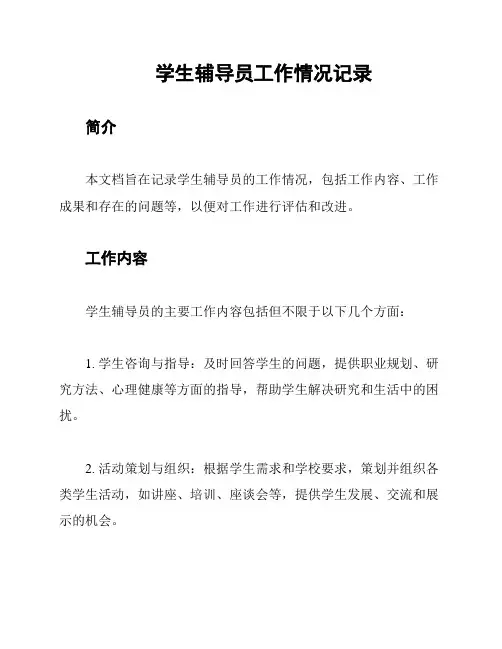 学生辅导员工作情况记录

简介

本文档旨在记录学生辅导员的工作情况，包括工作内容、工作成果和存在的问题等，以便对工作进行评估和改进。

工作内容

学生辅导员的主要工作内容包括但不限于以下几个方面：

1. 学生咨询与指导：及时回答学生的问题，提供职业规划、研究方法、心理健康等方面的指导，帮助学生解决研究和生活中的困扰。

2. 活动策划与组织：根据学生需求和学校要求，策划并组织各类学生活动，如讲座、培训、座谈会等，提供学生发展、交流和展示的机会。